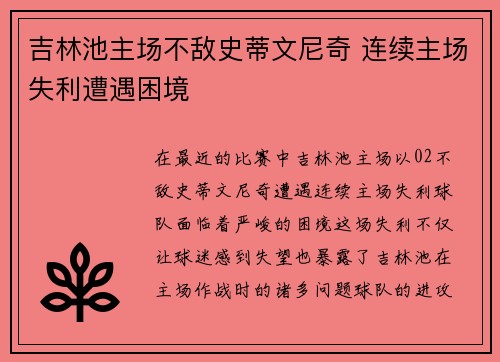 吉林池主场不敌史蒂文尼奇 连续主场失利遭遇困境

在最近的比赛中吉林池主场以02不敌史蒂文尼奇遭遇连续主场失利球队面临着严峻的困境这场失利不仅让球迷感到失望也暴露了吉林池在主场作战时的诸多问题球队的进攻